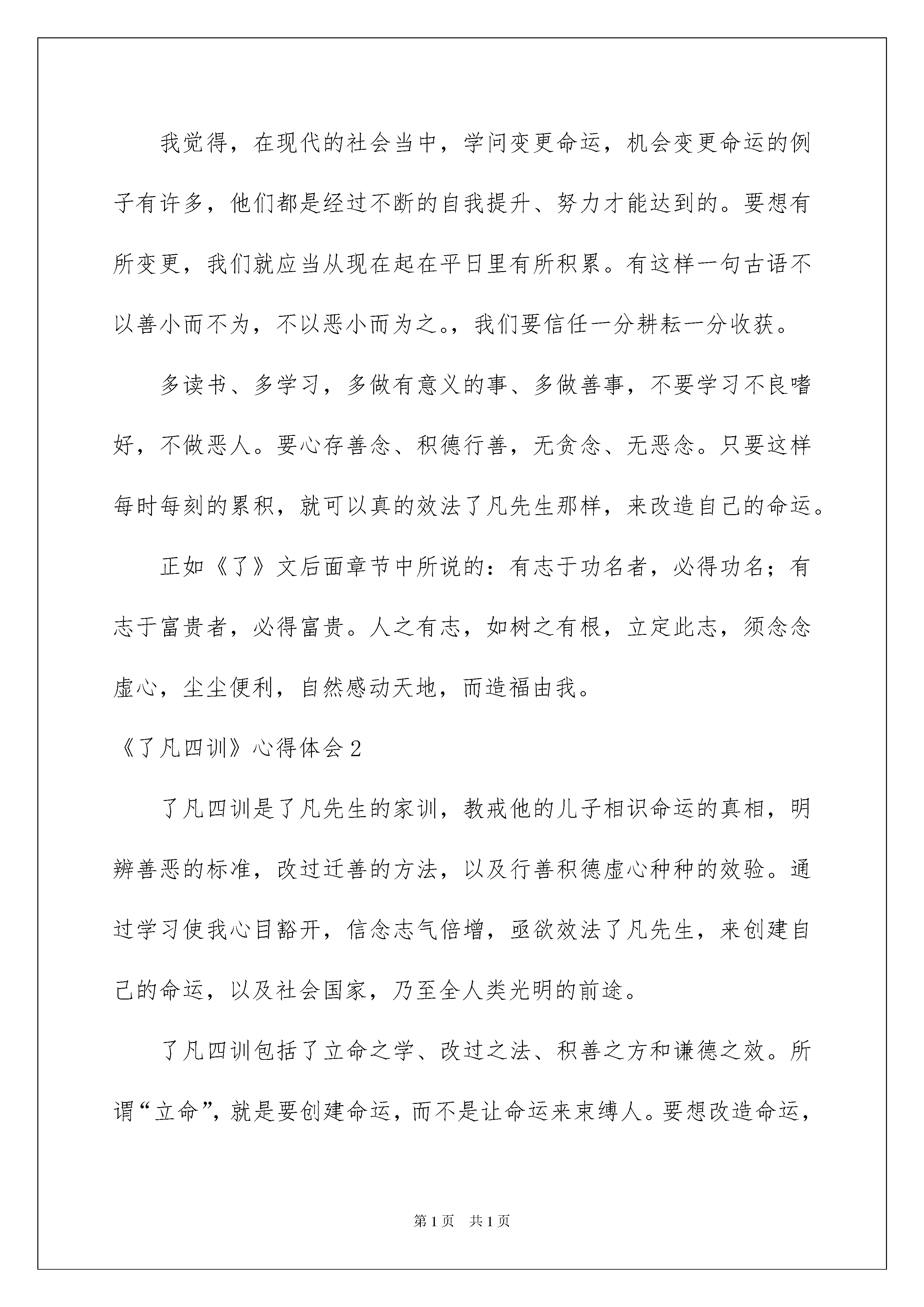 我觉得，在现代的社会当中，学问变更命运，机会变更命运的例子有许多，他们都是经过不断的自我提升、努力才能达到的。要想有所变更，我们就应当从现在起在平日里有所积累。有这样一句古语不以善小而不为，不以恶小而为之。，我们要信任一分耕耘一分收获。

多读书、多学习，多做有意义的事、多做善事，不要学习不良嗜好，不做恶人。要心存善念、积德行善，无贪念、无恶念。只要这样每时每刻的累积，就可以真的效法了凡先生那样，来改造自己的命运。

正如《了》文后面章节中所说的：有志于功名者，必得功名；有志于富贵者，必得富贵。人之有志，如树之有根，立定此志，须念念虚心，尘尘便利，自然感动天地，而造福由我。

《了凡四训》心得体会2

了凡四训是了凡先生的家训，教戒他的儿子相识命运的真相，明辨善恶的标准，改过迁善的方法，以及行善积德虚心种种的效验。通过学习使我心目豁开，信念志气倍增，亟欲效法了凡先生，来创建自己的命运，以及社会国家，乃至全人类光明的前途。

了凡四训包括了立命之学、改过之法、积善之方和谦德之效。所谓“立命”，就是要创建命运，而不是让命运来束缚人。要想改造命运，

第1页 共1页